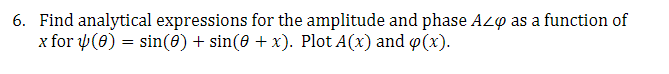 6. Find analytical expressions for the amplitude and phase $A\angle\varphi$ as a function of $x$ for $\psi(\theta) = \sin(\theta) + \sin(\theta + x)$. Plot $A(x)$ and $\varphi(x)$.